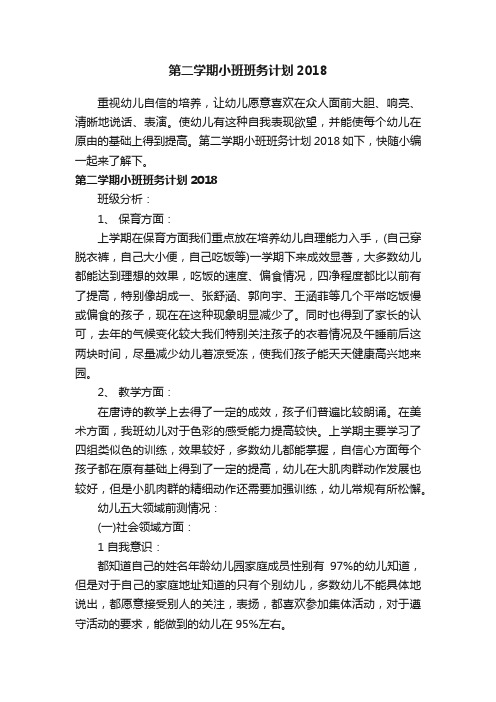 第二学期小班班务计划 2018

重视幼儿自信的培养，让幼儿愿意喜欢在众人面前大胆、响亮、清晰地说话、表演。使幼儿有这种自我表现欲望，并能使每个幼儿在原由的基础上得到提高。第二学期小班班务计划 2018 如下，快随小编一起来了解下。

第二学期小班班务计划 2018

班级分析：

1、 保育方面：

上学期在保育方面我们重点放在培养幼儿自理能力入手，(自己穿脱衣裤，自己大小便，自己吃饭等)一学期下来成效显著，大多数幼儿都能达到理想的效果，吃饭的速度、偏食情况，四净程度都比以前有了提高，特别像胡成一、张舒涵、郭向宇、王涵菲等几个平常吃饭慢或偏食的孩子，现在在这种现象明显减少了。同时也得到了家长的认可，去年的气候变化较大我们特别关注孩子的衣着情况及午睡前后这两块时间，尽量减少幼儿着凉受冻，使我们孩子能天天健康高兴地来园。

2、 教学方面：

在唐诗的教学上去得了一定的成效，孩子们普遍比较朗诵。在美术方面，我班幼儿对于色彩的感受能力提高较快。上学期主要学习了四组类似色的训练，效果较好，多数幼儿都能掌握，自信心方面每个孩子都在原有基础上得到了一定的提高，幼儿在大肌肉群动作发展也较好，但是小肌肉群的精细动作还需要加强训练，幼儿常规有所松懈。

幼儿五大领域前测情况：

(一)社会领域方面：

1 自我意识：

都知道自己的姓名年龄幼儿园家庭成员性别有 97%的幼儿知道，但是对于自己的家庭地址知道的只有个别幼儿，多数幼儿不能具体地说出，都愿意接受别人的关注，表扬，都喜欢参加集体活动，对于遵守活动的要求，能做到的幼儿在 95%左右。